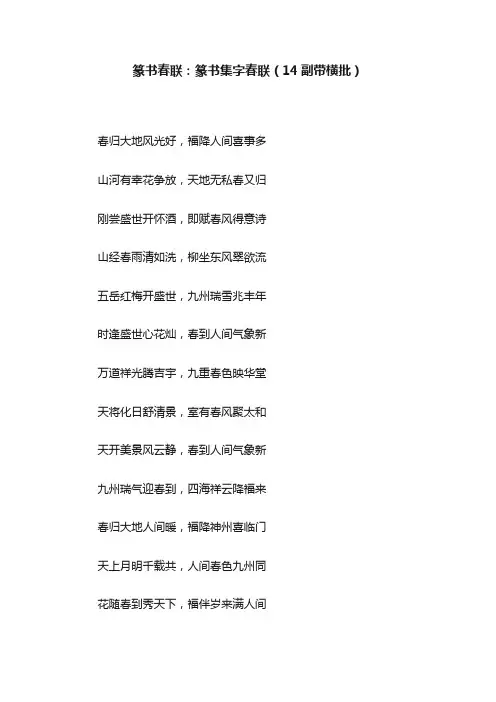 篆书春联：篆书集字春联（14 副带横批）

春归大地风光好，福降人间喜事多

山河有幸花争放，天地无私春又归

刚尝盛世开怀酒，即赋春风得意诗

山经春雨清如洗，柳坐东风翠欲流

五岳红梅开盛世，九州瑞雪兆丰年

时逢盛世心花灿，春到人间气象新

万道祥光腾吉宇，九重春色映华堂

天将化日舒清景，室有春风聚太和

天开美景风云静，春到人间气象新

九州瑞气迎春到，四海祥云降福来

春归大地人间暖，福降神州喜临门

天上月明千载共，人间春色九州同

花随春到秀天下，福伴岁来满人间